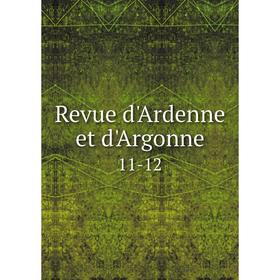 Revue d'Ardenne et d'Argonne

11-12